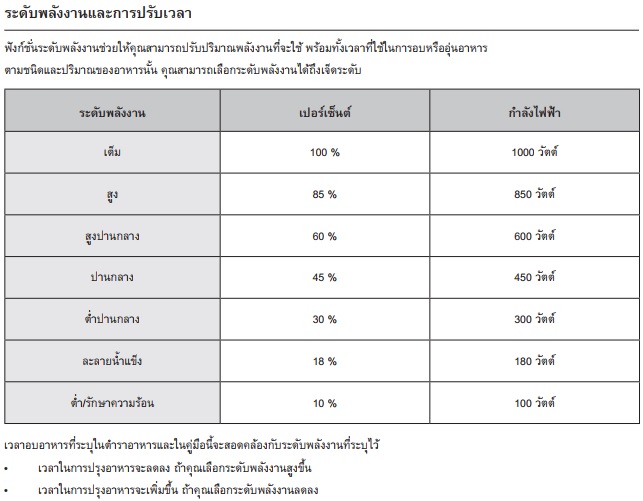 ระดับพลังงานและการปรับเวลา

ฟังก์ชั่นระดับพลังงานช่วยให้คุณสามารถปรับปริมาณพลังงานที่จะใช้ พร้อมทั้งเวลาที่ใช้ในการอบหรืออุ่นอาหาร ตามชนิดและปริมาณของอาหารนั้น คุณสามารถเลือกระดับพลังงานได้ถึงเจ็ดระดับ

| ระดับพลังงาน | เปอร์เซ็นต์ | กำลังไฟฟ้า |
|---|---|---|
| เต็ม | 100 % | 1000 วัตต์ |
| สูง | 85 % | 850 วัตต์ |
| สูงปานกลาง | 60 % | 600 วัตต์ |
| ปานกลาง | 45 % | 450 วัตต์ |
| ต่ำปานกลาง | 30 % | 300 วัตต์ |
| ละลายน้ำแข็ง | 18 % | 180 วัตต์ |
| ต่ำ/รักษาความร้อน | 10 % | 100 วัตต์ |

เวลาอบอาหารที่ระบุในตำราอาหารและในคู่มือนี้จะสอดคล้องกับระดับพลังงานที่ระบุไว้

• เวลาในการปรุงอาหารจะลดลง ถ้าคุณเลือกระดับพลังงานสูงขึ้น

• เวลาในการปรุงอาหารจะเพิ่มขึ้น ถ้าคุณเลือกระดับพลังงานลดลง